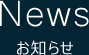 News

お知らせ